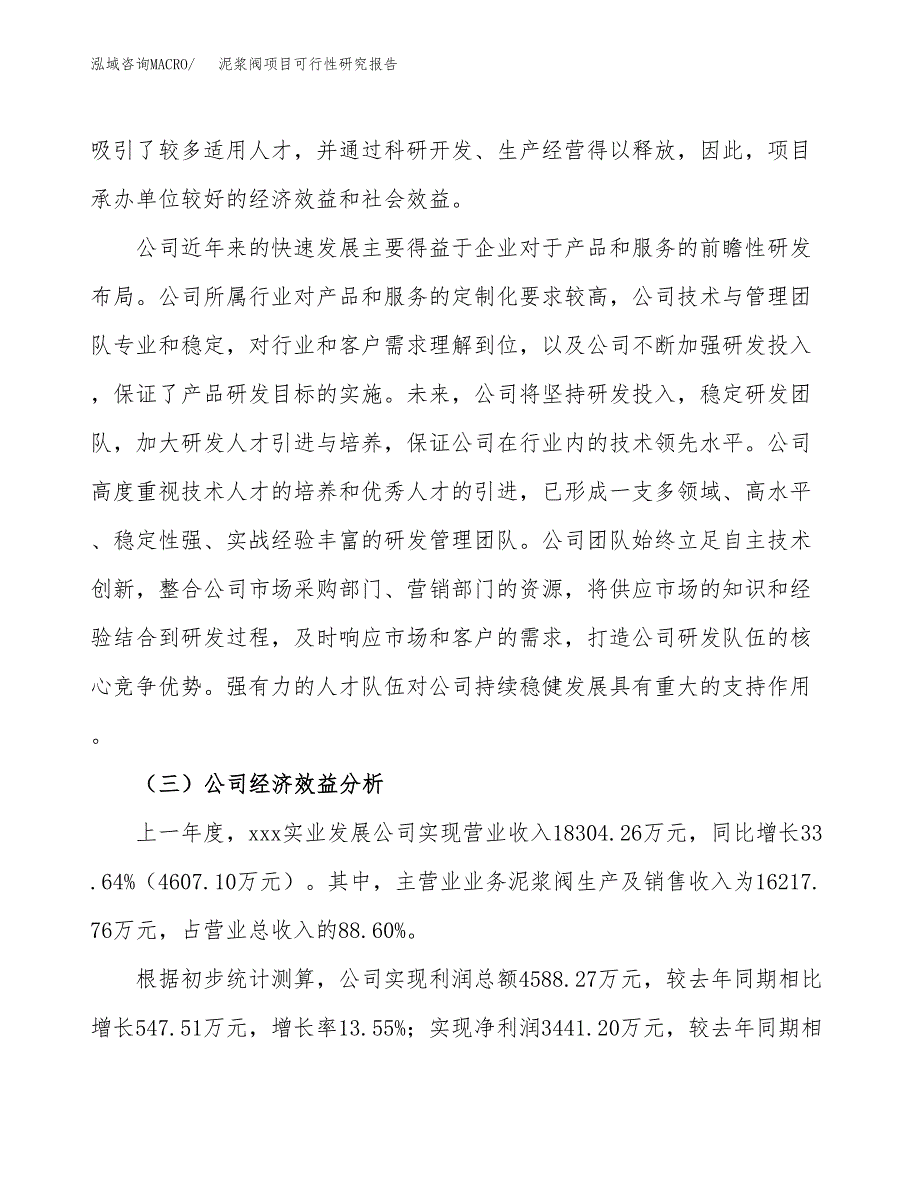 泓域咨询MACRO/　泥浆阀项目可行性研究报告

吸引了较多适用人才，并通过科研开发、生产经营得以释放，因此，项目承办单位较好的经济效益和社会效益。

公司近年来的快速发展主要得益于企业对于产品和服务的前瞻性研发布局。公司所属行业对产品和服务的定制化要求较高，公司技术与管理团队专业和稳定，对行业和客户需求理解到位，以及公司不断加强研发投入，保证了产品研发目标的实施。未来，公司将坚持研发投入，稳定研发团队，加大研发人才引进与培养，保证公司在行业内的技术领先水平。公司高度重视技术人才的培养和优秀人才的引进，已形成一支多领域、高水平、稳定性强、实战经验丰富的研发管理团队。公司团队始终立足自主技术创新，整合公司市场采购部门、营销部门的资源，将供应市场的知识和经验结合到研发过程，及时响应市场和客户的需求，打造公司研发队伍的核心竞争优势。强有力的人才队伍对公司持续稳健发展具有重大的支持作用。

（三）公司经济效益分析

上一年度，xxx实业发展公司实现营业收入18304.26万元，同比增长33.64%（4607.10万元）。其中，主营业业务泥浆阀生产及销售收入为16217.76万元，占营业总收入的88.60%。

根据初步统计测算，公司实现利润总额4588.27万元，较去年同期相比增长547.51万元，增长率13.55%；实现净利润3441.20万元，较去年同期相